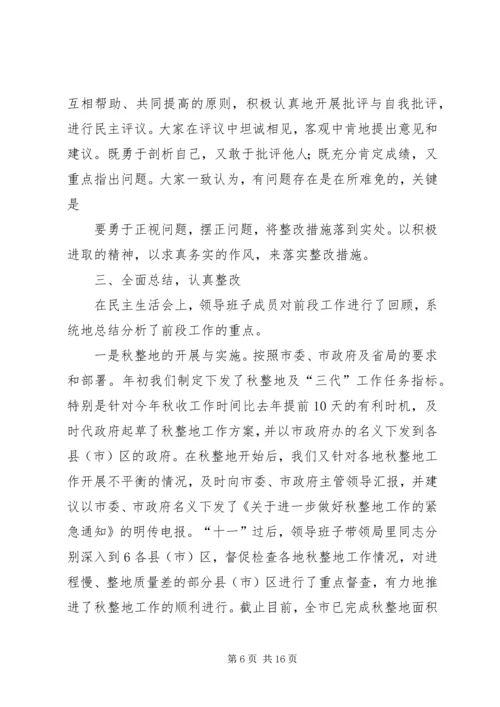 互相帮助、共同提高的原则，积极认真地开展批评与自我批评，进行民主评议。大家在评议中坦诚相见，客观中肯地提出意见和建议。既勇于剖析自己，又敢于批评他人；既充分肯定成绩，又重点指出问题。大家一致认为，有问题存在是在所难免的，关键是

要勇于正视问题，摆正问题，将整改措施落到实处。以积极进取的精神，以求真务实的作风，来落实整改措施。

三、全面总结，认真整改

在民主生活会上，领导班子成员对前段工作进行了回顾，系统地总结分析了前段工作的重点。

一是秋整地的开展与实施。按照市委、市政府及省局的要求和部署。年初我们制定下发了秋整地及“三代”工作任务指标。特别是针对今年秋收工作时间比去年提前10天的有利时机，及时代政府起草了秋整地工作方案，并以市政府办的名义下发到各县（市）区的政府。在秋整地开始后，我们又针对各地秋整地工作开展不平衡的情况，及时向市委、市政府主管领导汇报，并建议以市委、市政府名义下发了《关于进一步做好秋整地工作的紧急通知》的明传电报。“十一”过后，领导班子带领局里同志分别深入到6各县（市）区，督促检查各地秋整地工作情况，对进程慢、整地质量差的部分县（市）区进行了重点督查，有力地推进了秋整地工作的顺利进行。截止目前，全市已完成秋整地面积

第6页 共16页